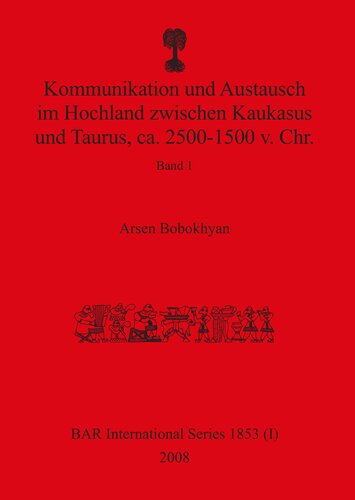 Kommunikation und Austausch im Hochland zwischen Kaukasus und Taurus, ca. 2500-1500 v. Chr.

Band 1

Arsen Bobokhyan

BAR International Series 1853 (I)
2008